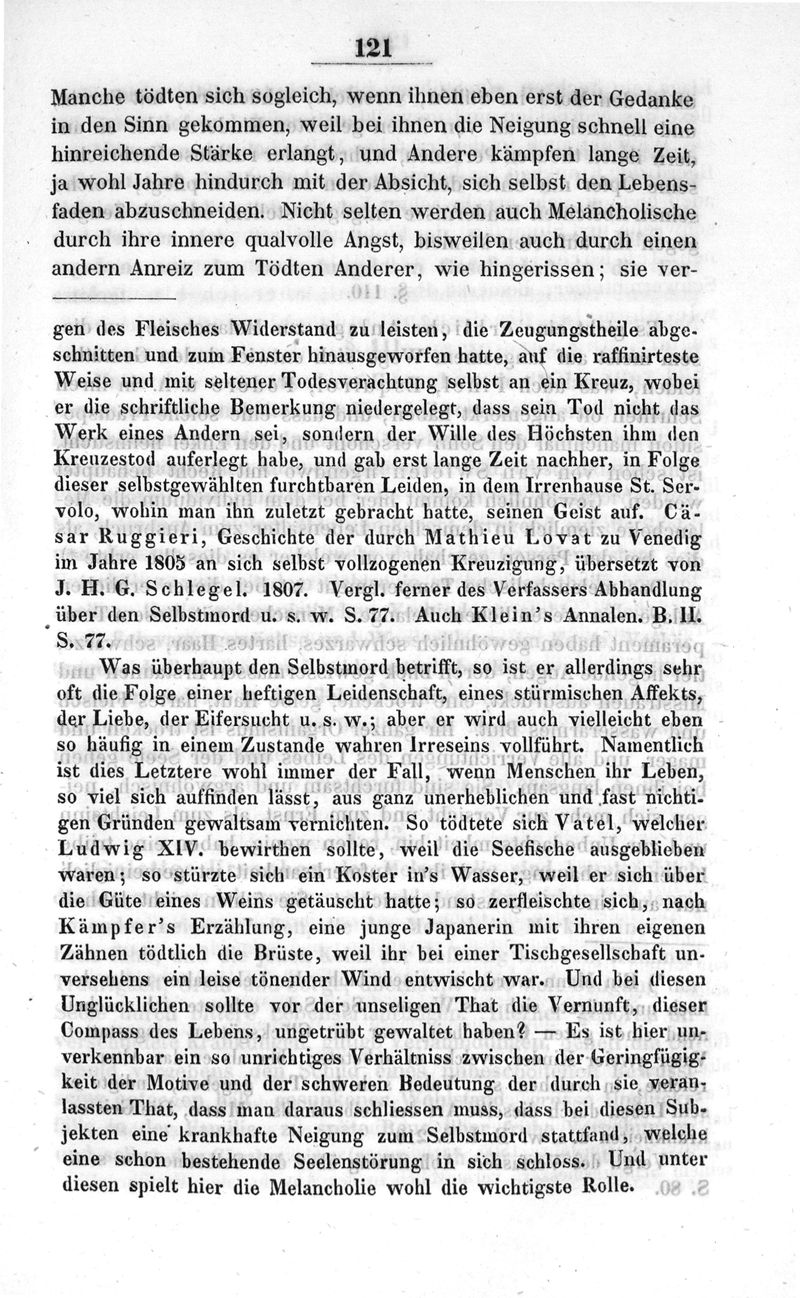 121

Manche tödten sich sogleich, wenn ihnen eben erst der Gedanke in den Sinn gekommen, weil bei ihnen die Neigung schnell eine hinreichende Stärke erlangt, und Andere kämpfen lange Zeit, ja wohl Jahre hindurch mit der Absicht, sich selbst den Lebensfaden abzuschneiden. Nicht selten werden auch Melancholische durch ihre innere qualvolle Angst, bisweilen auch durch einen andern Anreiz zum Tödten Anderer, wie hingerissen; sie ver-

gen des Fleisches Widerstand zu leisten, die Zeugungstheile abgeschnitten und zum Fenster hinausgeworfen hatte, auf die raffinirteste Weise und mit seltener Todesverachtung selbst an ein Kreuz, wobei er die schriftliche Bemerkung niedergelegt, dass sein Tod nicht das Werk eines Andern sei, sondern der Wille des Höchsten ihm den Kreuzestod auferlegt habe, und gab erst lange Zeit nachher, in Folge dieser selbstgewählten furchtbaren Leiden, in dem Irrenhause St. Servolo, wohin man ihn zuletzt gebracht hatte, seinen Geist auf. Cäsar Ruggieri, Geschichte der durch Mathieu Lovat zu Venedig im Jahre 1805 an sich selbst vollzogenen Kreuzigung, übersetzt von J. H. G. Schlegel. 1807. Vergl. ferner des Verfassers Abhandlung über den Selbstmord u. s. w. S. 77. Auch Klein's Annalen. B. II. S. 77.

Was überhaupt den Selbstmord betrifft, so ist er allerdings sehr oft die Folge einer heftigen Leidenschaft, eines stürmischen Affekts, der Liebe, der Eifersucht u. s. w.; aber er wird auch vielleicht eben so häufig in einem Zustande wahren Irreseins vollführt. Namentlich ist dies Letztere wohl immer der Fall, wenn Menschen ihr Leben, so viel sich auffinden lässt, aus ganz unerheblichen und fast nichtigen Gründen gewaltsam vernichten. So tödtete sich Vatel, welcher Ludwig XIV. bewirthen sollte, weil die Seefische ausgeblieben waren; so stürzte sich ein Koster in's Wasser, weil er sich über die Güte eines Weins getäuscht hatte; so zerfleischte sich, nach Kämpfer's Erzählung, eine junge Japanerin mit ihren eigenen Zähnen tödtlich die Brüste, weil ihr bei einer Tischgesellschaft unversehens ein leise tönender Wind entwischt war. Und bei diesen Unglücklichen sollte vor der unseligen That die Vernunft, dieser Compass des Lebens, ungetrübt gewaltet haben? — Es ist hier unverkennbar ein so unrichtiges Verhältniss zwischen der Geringfügigkeit der Motive und der schweren Bedeutung der durch sie veranlassten That, dass man daraus schliessen muss, dass bei diesen Subjekten eine krankhafte Neigung zum Selbstmord stattfand, welche eine schon bestehende Seelenstörung in sich schloss. Und unter diesen spielt hier die Melancholie wohl die wichtigste Rolle.